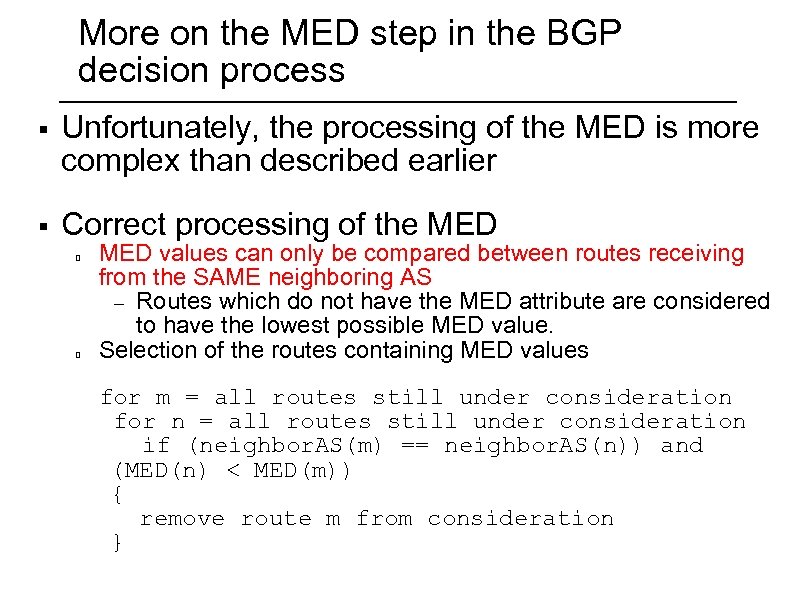 More on the MED step in the BGP decision process

▪ Unfortunately, the processing of the MED is more complex than described earlier

▪ Correct processing of the MED
▫ MED values can only be compared between routes receiving from the SAME neighboring AS
– Routes which do not have the MED attribute are considered to have the lowest possible MED value.
▫ Selection of the routes containing MED values

for m = all routes still under consideration
 for n = all routes still under consideration
   if (neighborAS(m) == neighborAS(n)) and
 (MED(n) < MED(m))
 {
   remove route m from consideration
 }